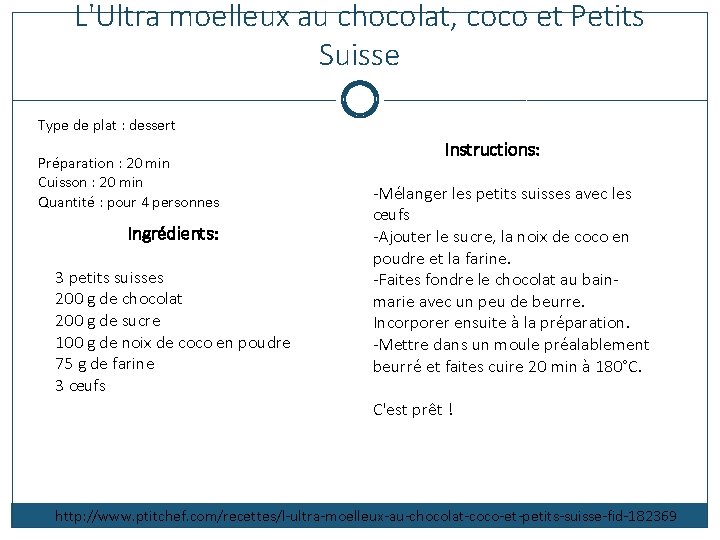 L'Ultra moelleux au chocolat, coco et Petits Suisse

Type de plat : dessert

Préparation : 20 min
Cuisson : 20 min
Quantité : pour 4 personnes

Ingrédients:

3 petits suisses
200 g de chocolat
200 g de sucre
100 g de noix de coco en poudre
75 g de farine
3 œufs

Instructions:

-Mélanger les petits suisses avec les œufs
-Ajouter le sucre, la noix de coco en poudre et la farine.
-Faites fondre le chocolat au bain-marie avec un peu de beurre. Incorporer ensuite à la préparation.
-Mettre dans un moule préalablement beurré et faites cuire 20 min à 180°C.

C'est prêt !

http://www.ptitchef.com/recettes/l-ultra-moelleux-au-chocolat-coco-et-petits-suisse-fid-182369